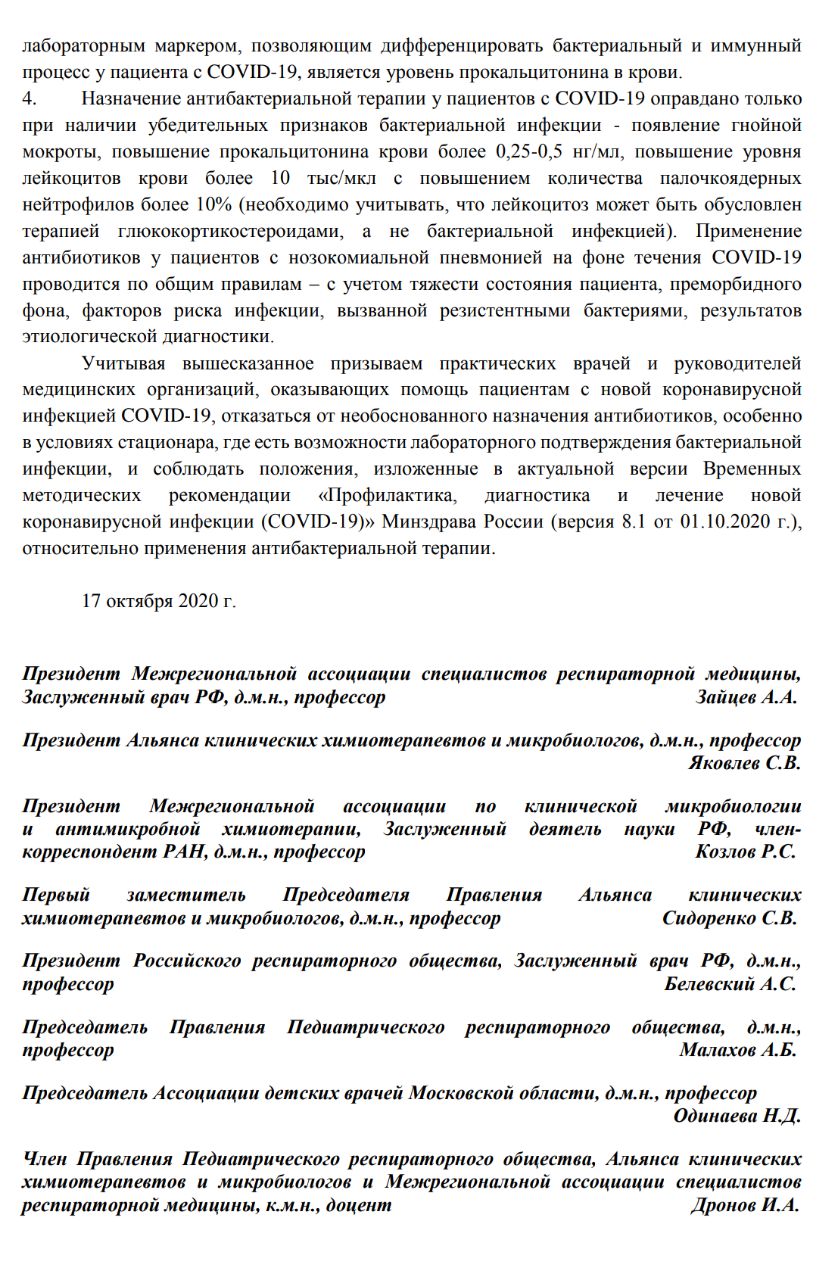 лабораторным маркером, позволяющим дифференцировать бактериальный и иммунный процесс у пациента с COVID-19, является уровень прокальцитонина в крови.
4. Назначение антибактериальной терапии у пациентов с COVID-19 оправдано только при наличии убедительных признаков бактериальной инфекции - появление гнойной мокроты, повышение прокальцитонина крови более 0,25-0,5 нг/мл, повышение уровня лейкоцитов крови более 10 тыс/мкл с повышением количества палочкоядерных нейтрофилов более 10% (необходимо учитывать, что лейкоцитоз может быть обусловлен терапией глюкокортикостероидами, а не бактериальной инфекцией). Применение антибиотиков у пациентов с нозокомиальной пневмонией на фоне течения COVID-19 проводится по общим правилам – с учетом тяжести состояния пациента, преморбидного фона, факторов риска инфекции, вызванной резистентными бактериями, результатов этиологической диагностики.

Учитывая вышесказанное призываем практических врачей и руководителей медицинских организаций, оказывающих помощь пациентам с новой коронавирусной инфекцией COVID-19, отказаться от необоснованного назначения антибиотиков, особенно в условиях стационара, где есть возможности лабораторного подтверждения бактериальной инфекции, и соблюдать положения, изложенные в актуальной версии Временных методических рекомендации «Профилактика, диагностика и лечение новой коронавирусной инфекции (COVID-19)» Минздрава России (версия 8.1 от 01.10.2020 г.), относительно применения антибактериальной терапии.

17 октября 2020 г.

Президент Межрегиональной ассоциации специалистов респираторной медицины, Заслуженный врач РФ, д.м.н., профессор Зайцев А.А.

Президент Альянса клинических химиотерапевтов и микробиологов, д.м.н., профессор Яковлев С.В.

Президент Межрегиональной ассоциации по клинической микробиологии и антимикробной химиотерапии, Заслуженный деятель науки РФ, член-корреспондент РАН, д.м.н., профессор Козлов Р.С.

Первый заместитель Председателя Правления Альянса клинических химиотерапевтов и микробиологов, д.м.н., профессор Сидоренко С.В.

Президент Российского респираторного общества, Заслуженный врач РФ, д.м.н., профессор Белевский А.С.

Председатель Правления Педиатрического респираторного общества, д.м.н., профессор Малахов А.Б.

Председатель Ассоциации детских врачей Московской области, д.м.н., профессор Одинаева Н.Д.

Член Правления Педиатрического респираторного общества, Альянса клинических химиотерапевтов и микробиологов и Межрегиональной ассоциации специалистов респираторной медицины, к.м.н., доцент Дронов И.А.